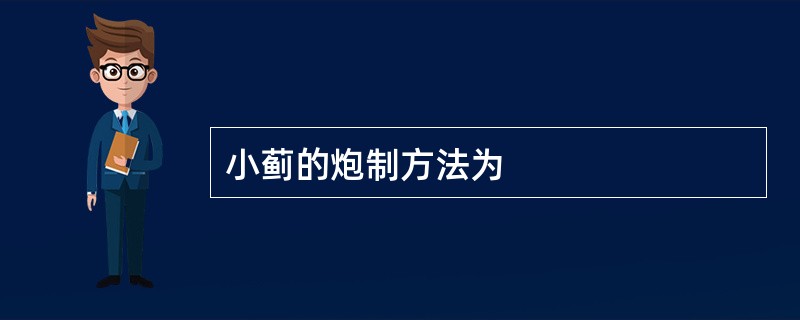 小蓟的炮制方法为